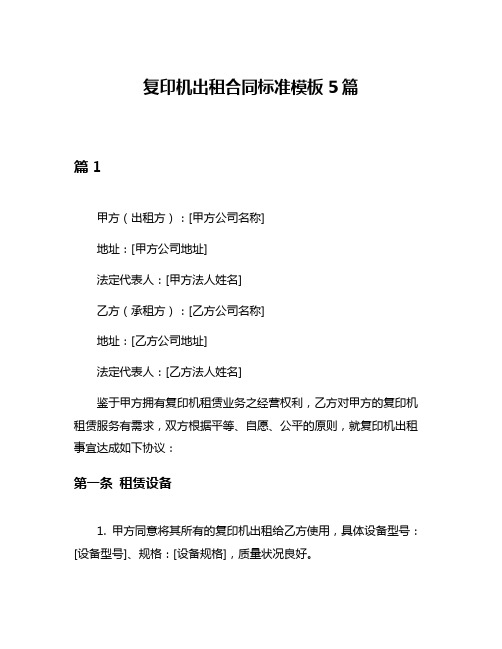 复印机出租合同标准模板 5 篇

篇 1

甲方（出租方）：[甲方公司名称]

地址：[甲方公司地址]

法定代表人：[甲方法人姓名]

乙方（承租方）：[乙方公司名称]

地址：[乙方公司地址]

法定代表人：[乙方法人姓名]

鉴于甲方拥有复印机租赁业务之经营权利，乙方对甲方的复印机租赁服务有需求，双方根据平等、自愿、公平的原则，就复印机出租事宜达成如下协议：

第一条 租赁设备

1. 甲方同意将其所有的复印机出租给乙方使用，具体设备型号：[设备型号]、规格：[设备规格]，质量状况良好。